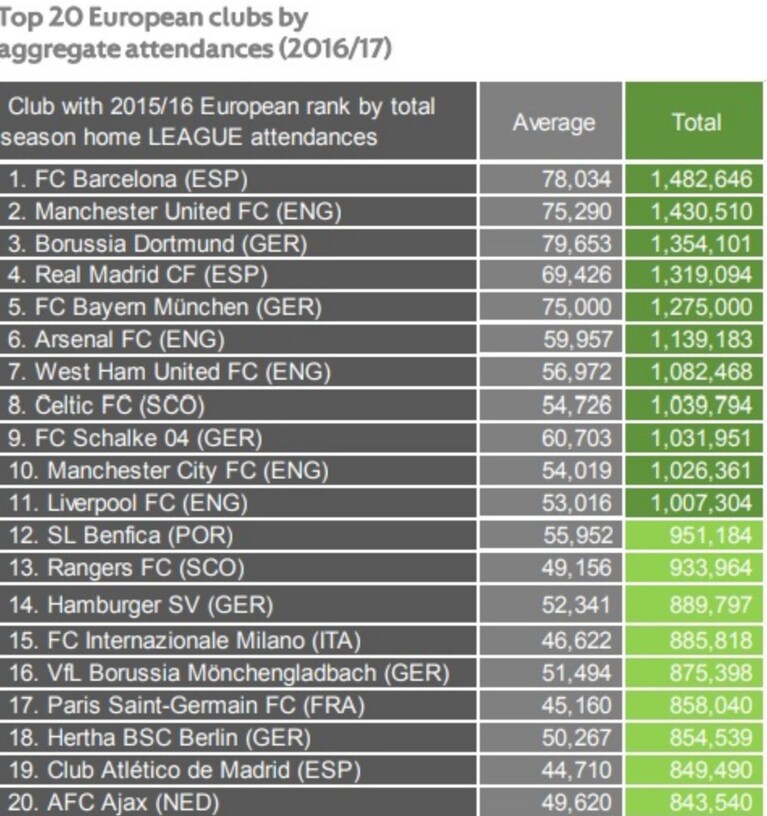 Top 20 European clubs by aggregate attendances (2016/17)

| Club with 2015/16 European rank by total season home LEAGUE attendances | Average | Total |
|---|---|---|
| 1. FC Barcelona (ESP) | 78,034 | 1,482,646 |
| 2. Manchester United FC (ENG) | 75,290 | 1,430,510 |
| 3. Borussia Dortmund (GER) | 79,653 | 1,354,101 |
| 4. Real Madrid CF (ESP) | 69,426 | 1,319,094 |
| 5. FC Bayern München (GER) | 75,000 | 1,275,000 |
| 6. Arsenal FC (ENG) | 59,957 | 1,139,183 |
| 7. West Ham United FC (ENG) | 56,972 | 1,082,468 |
| 8. Celtic FC (SCO) | 54,726 | 1,039,794 |
| 9. FC Schalke 04 (GER) | 60,703 | 1,031,951 |
| 10. Manchester City FC (ENG) | 54,019 | 1,026,361 |
| 11. Liverpool FC (ENG) | 53,016 | 1,007,304 |
| 12. SL Benfica (POR) | 55,952 | 951,184 |
| 13. Rangers FC (SCO) | 49,156 | 933,964 |
| 14. Hamburger SV (GER) | 52,341 | 889,797 |
| 15. FC Internazionale Milano (ITA) | 46,622 | 885,818 |
| 16. VfL Borussia Mönchengladbach (GER) | 51,494 | 875,398 |
| 17. Paris Saint-Germain FC (FRA) | 45,160 | 858,040 |
| 18. Hertha BSC Berlin (GER) | 50,267 | 854,539 |
| 19. Club Atlético de Madrid (ESP) | 44,710 | 849,490 |
| 20. AFC Ajax (NED) | 49,620 | 843,540 |